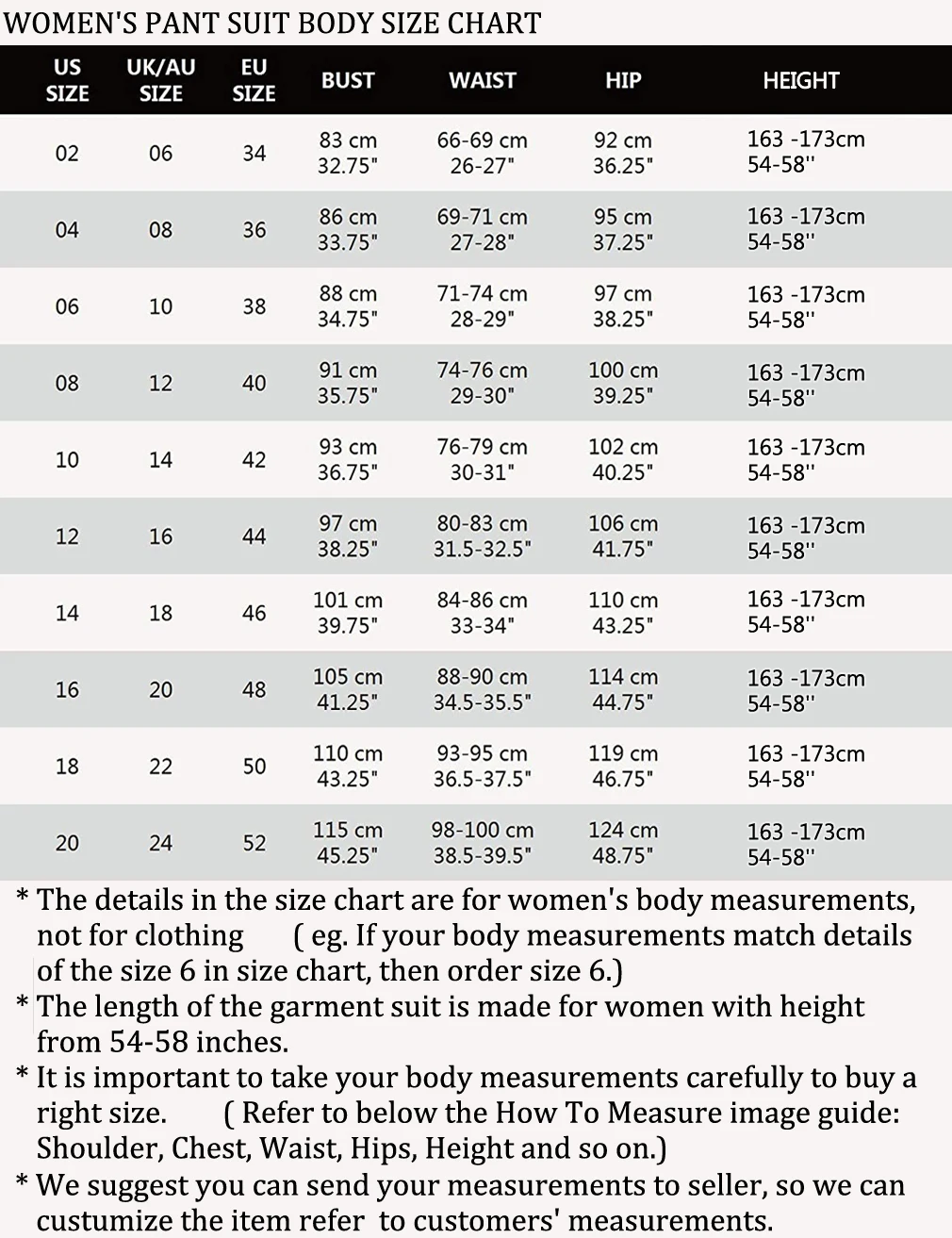 WOMEN'S PANT SUIT BODY SIZE CHART

| US SIZE | UK/AU SIZE | EU SIZE | BUST | WAIST | HIP | HEIGHT |
|---|---|---|---|---|---|---|
| 02 | 06 | 34 | 83 cm 32.75" | 66-69 cm 26-27" | 92 cm 36.25" | 163 -173cm 54-58'' |
| 04 | 08 | 36 | 86 cm 33.75" | 69-71 cm 27-28" | 95 cm 37.25" | 163 -173cm 54-58'' |
| 06 | 10 | 38 | 88 cm 34.75" | 71-74 cm 28-29" | 97 cm 38.25" | 163 -173cm 54-58'' |
| 08 | 12 | 40 | 91 cm 35.75" | 74-76 cm 29-30" | 100 cm 39.25" | 163 -173cm 54-58'' |
| 10 | 14 | 42 | 93 cm 36.75" | 76-79 cm 30-31" | 102 cm 40.25" | 163 -173cm 54-58'' |
| 12 | 16 | 44 | 97 cm 38.25" | 80-83 cm 31.5-32.5" | 106 cm 41.75" | 163 -173cm 54-58'' |
| 14 | 18 | 46 | 101 cm 39.75" | 84-86 cm 33-34" | 110 cm 43.25" | 163 -173cm 54-58'' |
| 16 | 20 | 48 | 105 cm 41.25" | 88-90 cm 34.5-35.5" | 114 cm 44.75" | 163 -173cm 54-58'' |
| 18 | 22 | 50 | 110 cm 43.25" | 93-95 cm 36.5-37.5" | 119 cm 46.75" | 163 -173cm 54-58'' |
| 20 | 24 | 52 | 115 cm 45.25" | 98-100 cm 38.5-39.5" | 124 cm 48.75" | 163 -173cm 54-58'' |

* The details in the size chart are for women's body measurements, not for clothing ( eg. If your body measurements match details of the size 6 in size chart, then order size 6.)
* The length of the garment suit is made for women with height from 54-58 inches.
* It is important to take your body measurements carefully to buy a right size. ( Refer to below the How To Measure image guide: Shoulder, Chest, Waist, Hips, Height and so on.)
* We suggest you can send your measurements to seller, so we can custumize the item refer to customers' measurements.